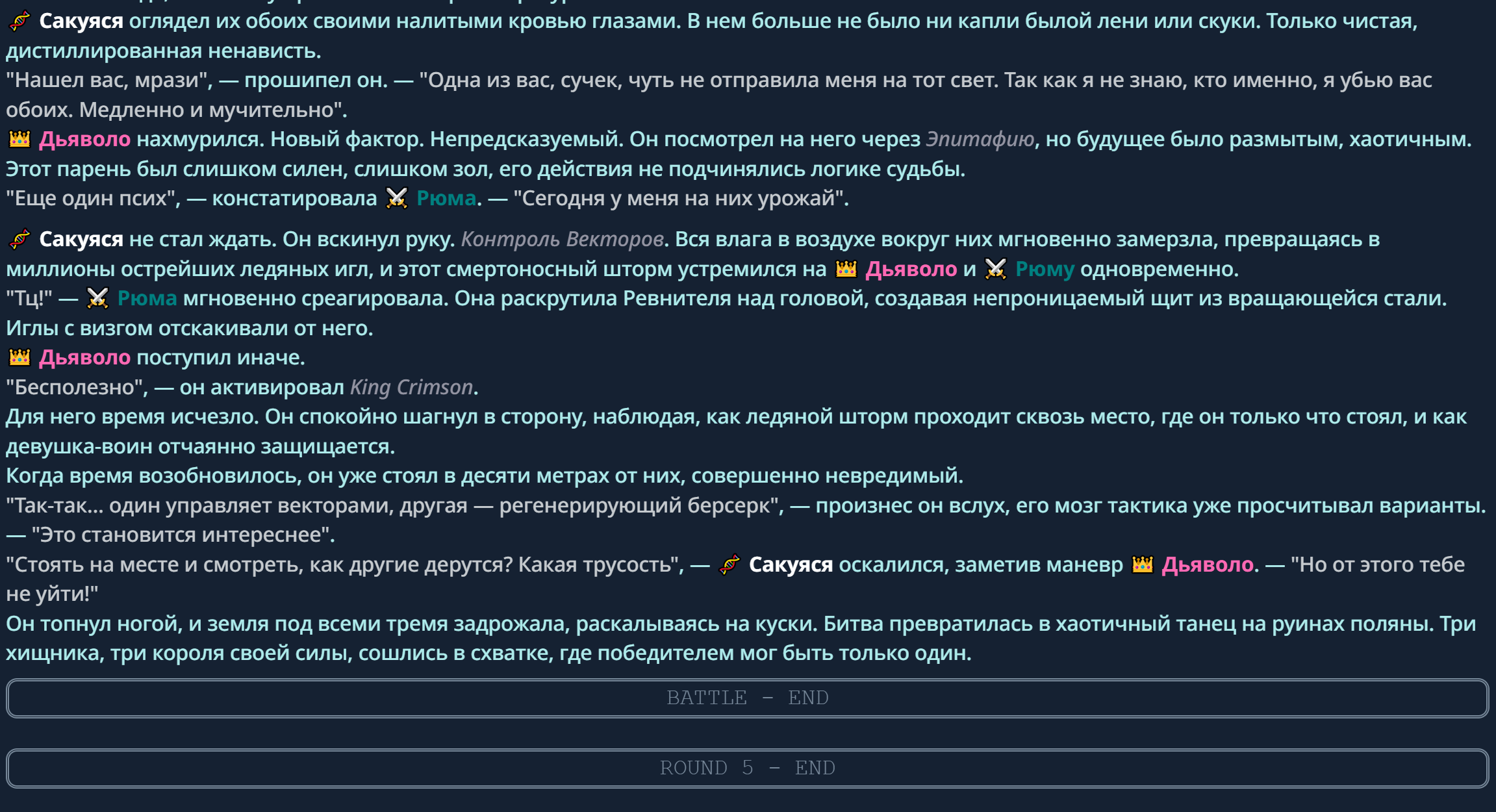 🧬 Сакуяся оглядел их обоих своими налитыми кровью глазами. В нем больше не было ни капли былой лени или скуки. Только чистая, дистиллированная ненависть.
"Нашел вас, мрази", — прошипел он. — "Одна из вас, сучек, чуть не отправила меня на тот свет. Так как я не знаю, кто именно, я убью вас обоих. Медленно и мучительно".
👑 Дьяволо нахмурился. Новый фактор. Непредсказуемый. Он посмотрел на него через Эпитафию, но будущее было размытым, хаотичным. Этот парень был слишком силен, слишком зол, его действия не подчинялись логике судьбы.
"Еще один псих", — констатировала ⚔️ Рюма. — "Сегодня у меня на них урожай".

🧬 Сакуяся не стал ждать. Он вскинул руку. Контроль Векторов. Вся влага в воздухе вокруг них мгновенно замерзла, превращаясь в миллионы острейших ледяных игл, и этот смертоносный шторм устремился на 👑 Дьяволо и ⚔️ Рюму одновременно.
"Тц!" — ⚔️ Рюма мгновенно среагировала. Она раскрутила Ревнителя над головой, создавая непроницаемый щит из вращающейся стали. Иглы с визгом отскакивали от него.
👑 Дьяволо поступил иначе.
"Бесполезно", — он активировал King Crimson.
Для него время исчезло. Он спокойно шагнул в сторону, наблюдая, как ледяной шторм проходит сквозь место, где он только что стоял, и как девушка-воин отчаянно защищается.
Когда время возобновилось, он уже стоял в десяти метрах от них, совершенно невредимый.
"Так-так... один управляет векторами, другая — регенерирующий берсерк", — произнес он вслух, его мозг тактика уже просчитывал варианты. — "Это становится интереснее".
"Стоять на месте и смотреть, как другие дерутся? Какая трусость", — 🧬 Сакуяся оскалился, заметив маневр 👑 Дьяволо. — "Но от этого тебе не уйти!"
Он топнул ногой, и земля под всеми тремя задрожала, раскалываясь на куски. Битва превратилась в хаотичный танец на руинах поляны. Три хищника, три короля своей силы, сошлись в схватке, где победителем мог быть только один.

BATTLE - END

ROUND 5 - END